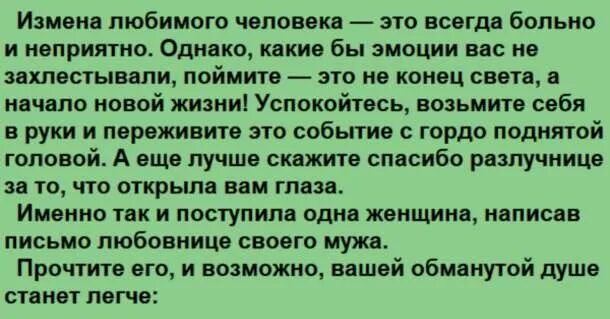 Измена любимого человека — это всегда больно и неприятно. Однако, какие бы эмоции вас не захлестывали, поймите — это не конец света, а начало новой жизни! Успокойтесь, возьмите себя в руки и переживите это событие с гордо поднятой головой. А еще лучше скажите спасибо разлучнице за то, что открыла вам глаза.

Именно так и поступила одна женщина, написав письмо любовнице своего мужа.

Прочтите его, и возможно, вашей обманутой душе станет легче: